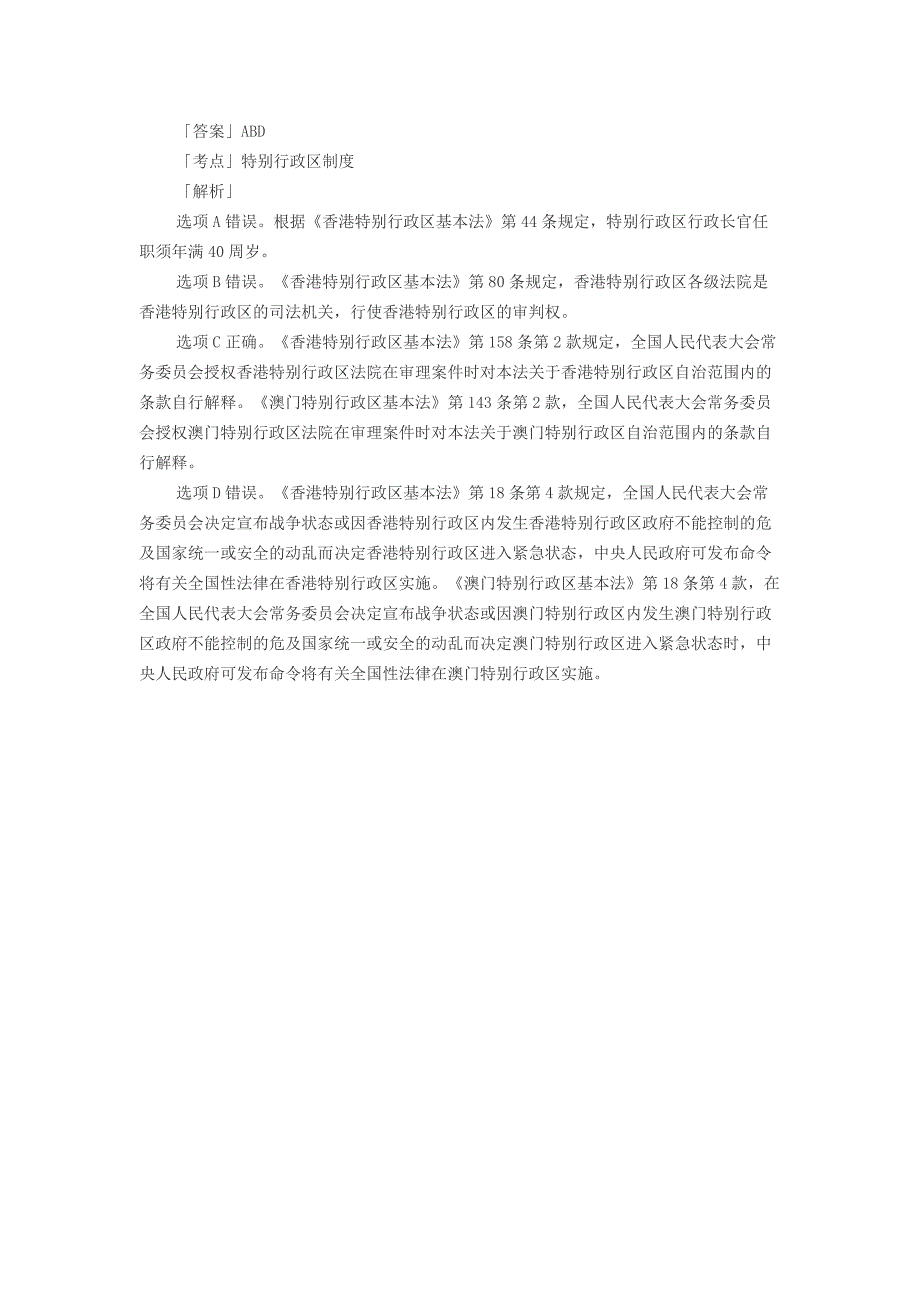 「答案」ABD

「考点」特别行政区制度

「解析」

选项 A 错误。根据《香港特别行政区基本法》第 44 条规定，特别行政区行政长官任职须年满 40 周岁。

选项 B 错误。《香港特别行政区基本法》第 80 条规定，香港特别行政区各级法院是香港特别行政区的司法机关，行使香港特别行政区的审判权。

选项 C 正确。《香港特别行政区基本法》第 158 条第 2 款规定，全国人民代表大会常务委员会授权香港特别行政区法院在审理案件时对本法关于香港特别行政区自治范围内的条款自行解释。《澳门特别行政区基本法》第 143 条第 2 款，全国人民代表大会常务委员会授权澳门特别行政区法院在审理案件时对本法关于澳门特别行政区自治范围内的条款自行解释。

选项 D 错误。《香港特别行政区基本法》第 18 条第 4 款规定，全国人民代表大会常务委员会决定宣布战争状态或因香港特别行政区内发生香港特别行政区政府不能控制的危及国家统一或安全的动乱而决定香港特别行政区进入紧急状态，中央人民政府可发布命令将有关全国性法律在香港特别行政区实施。《澳门特别行政区基本法》第 18 条第 4 款，在全国人民代表大会常务委员会决定宣布战争状态或因澳门特别行政区内发生澳门特别行政区政府不能控制的危及国家统一或安全的动乱而决定澳门特别行政区进入紧急状态时，中央人民政府可发布命令将有关全国性法律在澳门特别行政区实施。